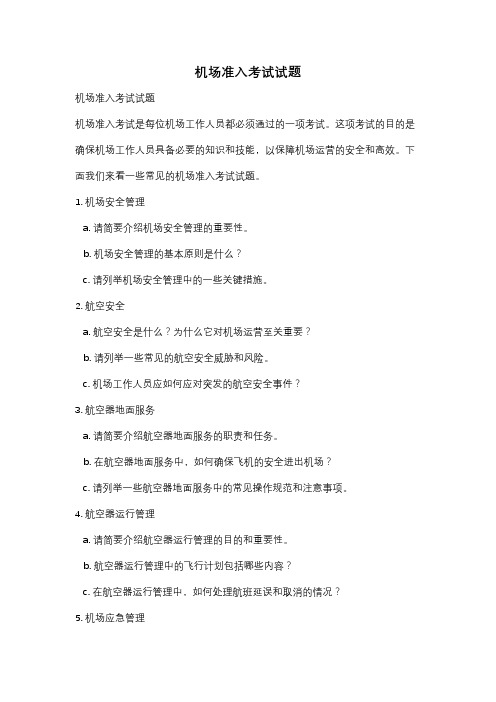 机场准入考试试题

机场准入考试试题

机场准入考试是每位机场工作人员都必须通过的一项考试。这项考试的目的是确保机场工作人员具备必要的知识和技能，以保障机场运营的安全和高效。下面我们来看一些常见的机场准入考试试题。

1. 机场安全管理

a. 请简要介绍机场安全管理的重要性。

b. 机场安全管理的基本原则是什么？

c. 请列举机场安全管理中的一些关键措施。

2. 航空安全

a. 航空安全是什么？为什么它对机场运营至关重要？

b. 请列举一些常见的航空安全威胁和风险。

c. 机场工作人员应如何应对突发的航空安全事件？

3. 航空器地面服务

a. 请简要介绍航空器地面服务的职责和任务。

b. 在航空器地面服务中，如何确保飞机的安全进出机场？

c. 请列举一些航空器地面服务中的常见操作规范和注意事项。

4. 航空器运行管理

a. 请简要介绍航空器运行管理的目的和重要性。

b. 航空器运行管理中的飞行计划包括哪些内容？

c. 在航空器运行管理中，如何处理航班延误和取消的情况？

5. 机场应急管理